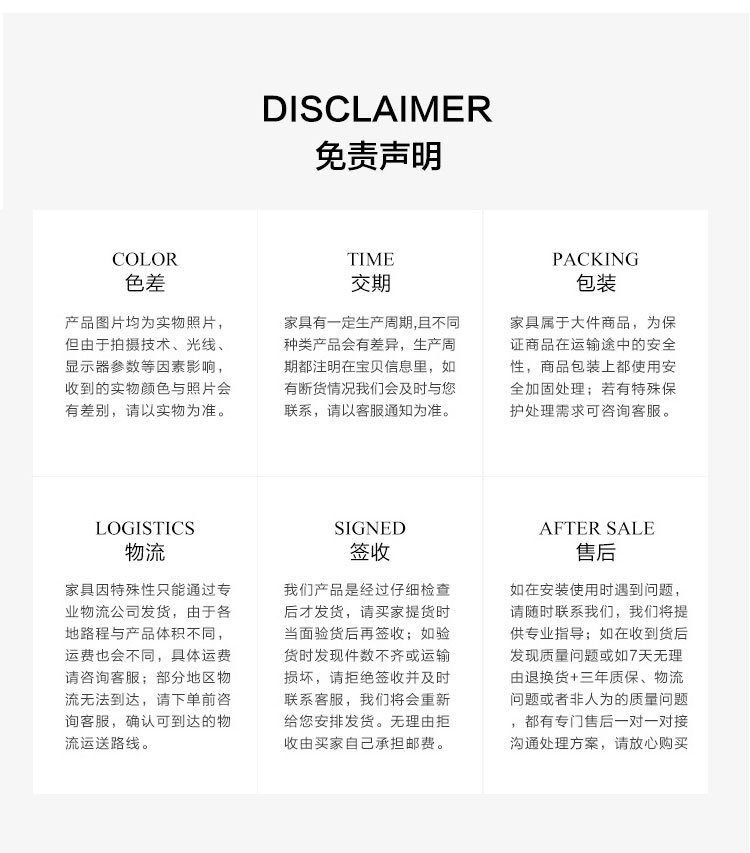 DISCLAIMER
免责声明

COLOR
色差

产品图片均为实物照片，但由于拍摄技术、光线、显示器参数等因素影响，收到的实物颜色与照片会有差别，请以实物为准。

TIME
交期

家具有一定生产周期,且不同种类产品会有差异，生产周期都注明在宝贝信息里，如有断货情况我们会及时与您联系，请以客服通知为准。

PACKING
包装

家具属于大件商品，为保证商品在运输途中的安全性，商品包装上都使用安全加固处理；若有特殊保护处理需求可咨询客服。

LOGISTICS
物流

家具因特殊性只能通过专业物流公司发货，由于各地路程与产品体积不同，运费也会不同，具体运费请咨询客服；部分地区物流无法到达，请下单前咨询客服，确认可到达的物流运送路线。

SIGNED
签收

我们产品是经过仔细检查后才发货，请买家提货时当面验货后再签收；如验货时发现件数不齐或运输损坏，请拒绝签收并及时联系客服，我们将会重新给您安排发货。无理由拒收由买家自己承担邮费。

AFTER SALE
售后

如在安装使用时遇到问题，请随时联系我们，我们将提供专业指导；如在收到货后发现质量问题或如7天无理由退换货+三年质保、物流问题或者非人为的质量问题，都有专门售后一对一对接沟通处理方案，请放心购买